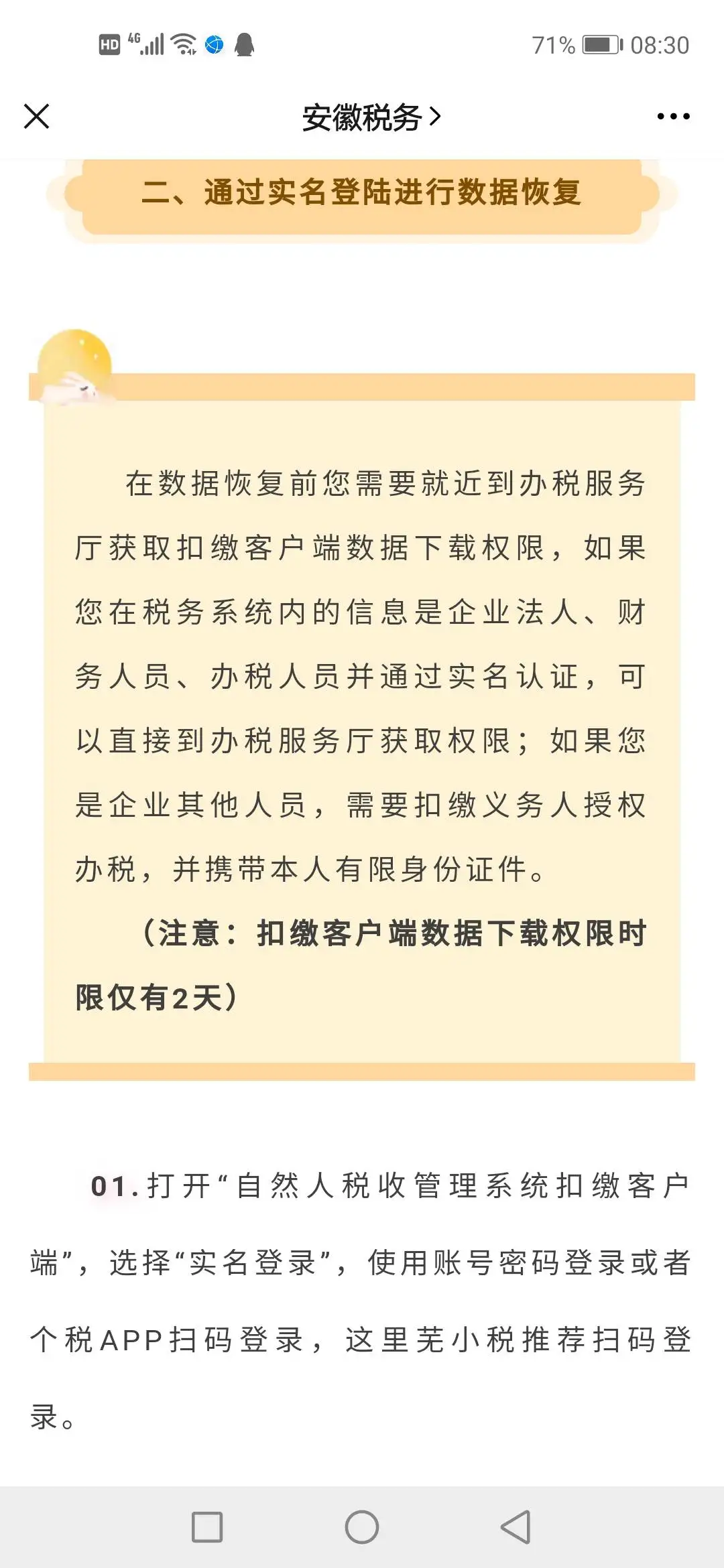 HD 4G 71% 08:30

安徽税务 >

二、通过实名登陆进行数据恢复

在数据恢复前您需要就近到办税服务厅获取扣缴客户端数据下载权限，如果您在税务系统内的信息是企业法人、财务人员、办税人员并通过实名认证，可以直接到办税服务厅获取权限；如果您是企业其他人员，需要扣缴义务人授权办税，并携带本人有限身份证件。

（注意：扣缴客户端数据下载权限时限仅有2天）

01.打开“自然人税收管理系统扣缴客户端”，选择“实名登录”，使用账号密码登录或者个税APP扫码登录，这里芜小税推荐扫码登录。